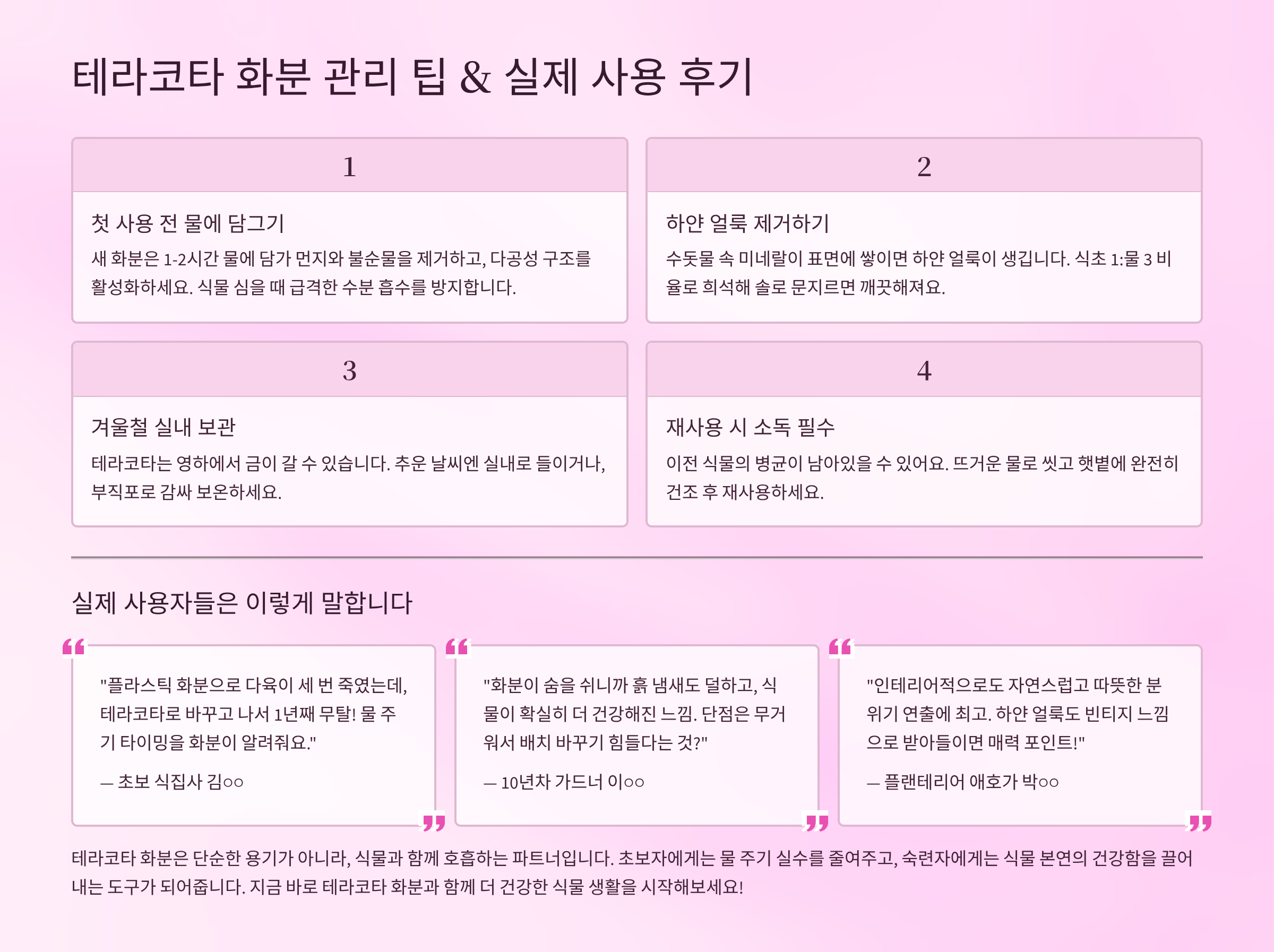 테라코타 화분 관리 팁 & 실제 사용 후기

1

첫 사용 전 물에 담그기

새 화분은 1-2시간 물에 담가 먼지와 불순물을 제거하고, 다공성 구조를 활성화하세요. 식물 심을 때 급격한 수분 흡수를 방지합니다.

2

하얀 얼룩 제거하기

수돗물 속 미네랄이 표면에 쌓이면 하얀 얼룩이 생깁니다. 식초 1:물 3 비율로 희석해 솔로 문지르면 깨끗해져요.

3

겨울철 실내 보관

테라코타는 영하에서 금이 갈 수 있습니다. 추운 날씨엔 실내로 들이거나, 부직포로 감싸 보온하세요.

4

재사용 시 소독 필수

이전 식물의 병균이 남아있을 수 있어요. 뜨거운 물로 씻고 햇볕에 완전히 건조 후 재사용하세요.

실제 사용자들은 이렇게 말합니다

“

"플라스틱 화분으로 다육이 세 번 죽였는데, 테라코타로 바꾸고 나서 1년째 무탈! 물 주기 타이밍을 화분이 알려줘요."

— 초보 식집사 김○○

”

“

"화분이 숨을 쉬니까 흙 냄새도 덜하고, 식물이 확실히 더 건강해진 느낌. 단점은 무거워서 배치 바꾸기 힘들다는 것?"

— 10년차 가드너 이○○

”

“

"인테리어적으로도 자연스럽고 따뜻한 분위기 연출에 최고. 하얀 얼룩도 빈티지 느낌으로 받아들이면 매력 포인트!"

— 플랜테리어 애호가 박○○

”

테라코타 화분은 단순한 용기가 아니라, 식물과 함께 호흡하는 파트너입니다. 초보자에게는 물 주기 실수를 줄여주고, 숙련자에게는 식물 본연의 건강함을 끌어내는 도구가 되어줍니다. 지금 바로 테라코타 화분과 함께 더 건강한 식물 생활을 시작해보세요!